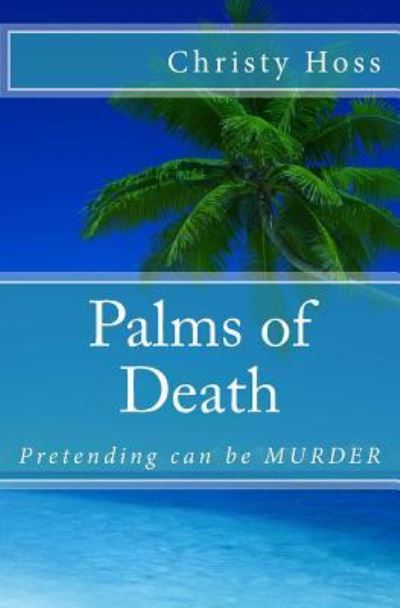 Christy Hoss

Palms of Death

Pretending can be MURDER